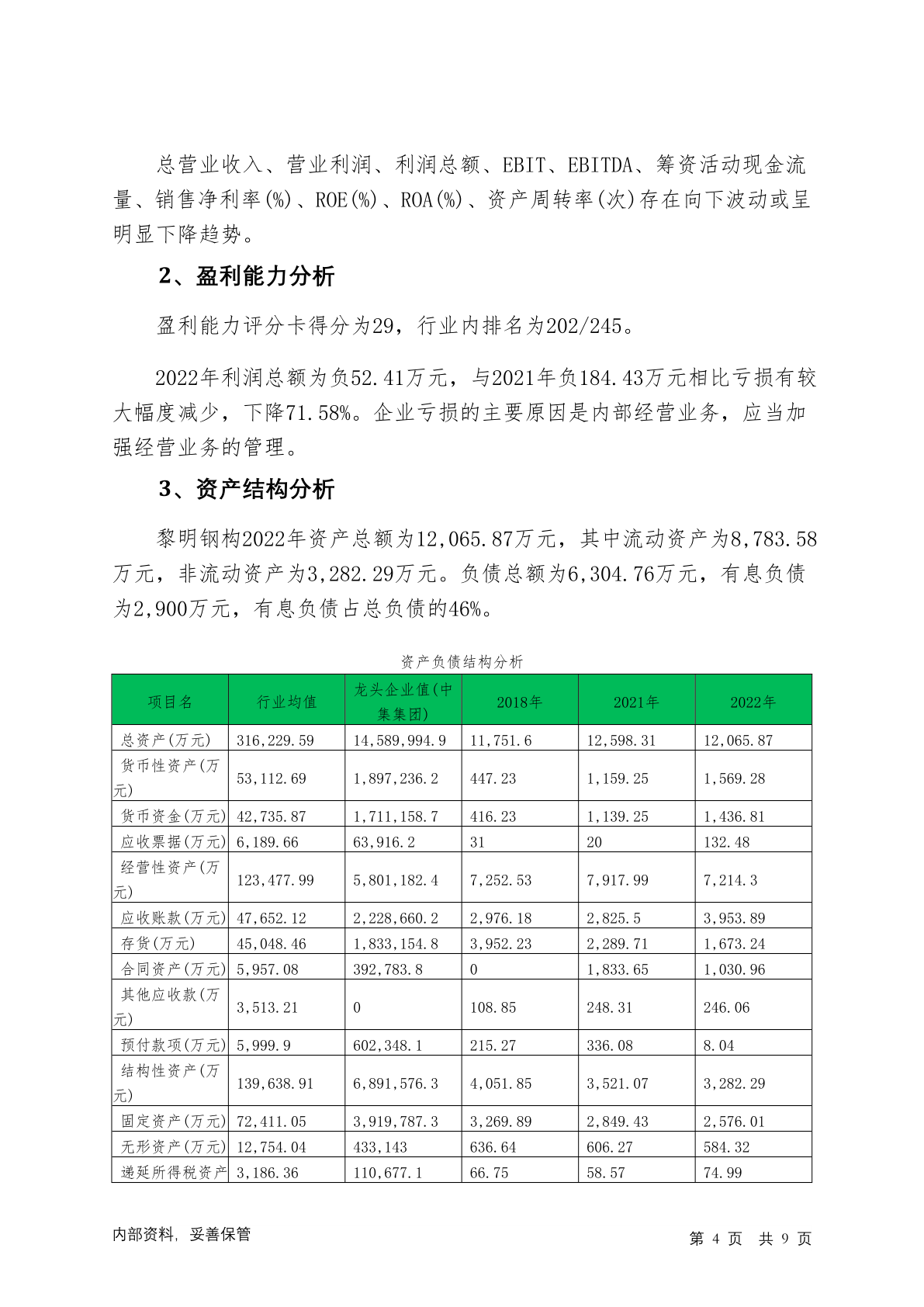 总营业收入、营业利润、利润总额、EBIT、EBITDA、筹资活动现金流量、销售净利率(%)、ROE(%)、ROA(%)、资产周转率(次)存在向下波动或呈明显下降趋势。

2、盈利能力分析

盈利能力评分卡得分为29，行业内排名为202/245。

2022年利润总额为负52.41万元，与2021年负184.43万元相比亏损有较大幅度减少，下降71.58%。企业亏损的主要原因是内部经营业务，应当加强经营业务的管理。

3、资产结构分析

黎明钢构2022年资产总额为12,065.87万元，其中流动资产为8,783.58万元，非流动资产为3,282.29万元。负债总额为6,304.76万元，有息负债为2,900万元，有息负债占总负债的46%。

资产负债结构分析

| 项目名 | 行业均值 | 龙头企业值(中集集团) | 2018年 | 2021年 | 2022年 |
|---|---|---|---|---|---|
| 总资产(万元) | 316,229.59 | 14,589,994.9 | 11,751.6 | 12,598.31 | 12,065.87 |
| 货币性资产(万元) | 53,112.69 | 1,897,236.2 | 447.23 | 1,159.25 | 1,569.28 |
| 货币资金(万元) | 42,735.87 | 1,711,158.7 | 416.23 | 1,139.25 | 1,436.81 |
| 应收票据(万元) | 6,189.66 | 63,916.2 | 31 | 20 | 132.48 |
| 经营性资产(万元) | 123,477.99 | 5,801,182.4 | 7,252.53 | 7,917.99 | 7,214.3 |
| 应收账款(万元) | 47,652.12 | 2,228,660.2 | 2,976.18 | 2,825.5 | 3,953.89 |
| 存货(万元) | 45,048.46 | 1,833,154.8 | 3,952.23 | 2,289.71 | 1,673.24 |
| 合同资产(万元) | 5,957.08 | 392,783.8 | 0 | 1,833.65 | 1,030.96 |
| 其他应收款(万元) | 3,513.21 | 0 | 108.85 | 248.31 | 246.06 |
| 预付款项(万元) | 5,999.9 | 602,348.1 | 215.27 | 336.08 | 8.04 |
| 结构性资产(万元) | 139,638.91 | 6,891,576.3 | 4,051.85 | 3,521.07 | 3,282.29 |
| 固定资产(万元) | 72,411.05 | 3,919,787.3 | 3,269.89 | 2,849.43 | 2,576.01 |
| 无形资产(万元) | 12,754.04 | 433,143 | 636.64 | 606.27 | 584.32 |
| 递延所得税资产 | 3,186.36 | 110,677.1 | 66.75 | 58.57 | 74.99 |

内部资料，妥善保管　　第 4 页 共 9 页